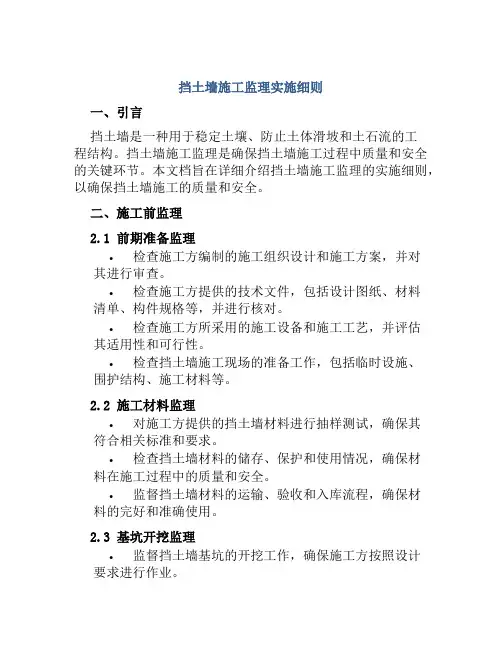 挡土墙施工监理实施细则

一、引言

挡土墙是一种用于稳定土壤、防止土体滑坡和土石流的工程结构。挡土墙施工监理是确保挡土墙施工过程中质量和安全的关键环节。本文档旨在详细介绍挡土墙施工监理的实施细则，以确保挡土墙施工的质量和安全。

二、施工前监理

2.1 前期准备监理

• 检查施工方编制的施工组织设计和施工方案，并对其进行审查。

• 检查施工方提供的技术文件，包括设计图纸、材料清单、构件规格等，并进行核对。

• 检查施工方所采用的施工设备和施工工艺，并评估其适用性和可行性。

• 检查挡土墙施工现场的准备工作，包括临时设施、围护结构、施工材料等。

2.2 施工材料监理

• 对施工方提供的挡土墙材料进行抽样测试，确保其符合相关标准和要求。

• 检查挡土墙材料的储存、保护和使用情况，确保材料在施工过程中的质量和安全。

• 监督挡土墙材料的运输、验收和入库流程，确保材料的完好和准确使用。

2.3 基坑开挖监理

• 监督挡土墙基坑的开挖工作，确保施工方按照设计要求进行作业。